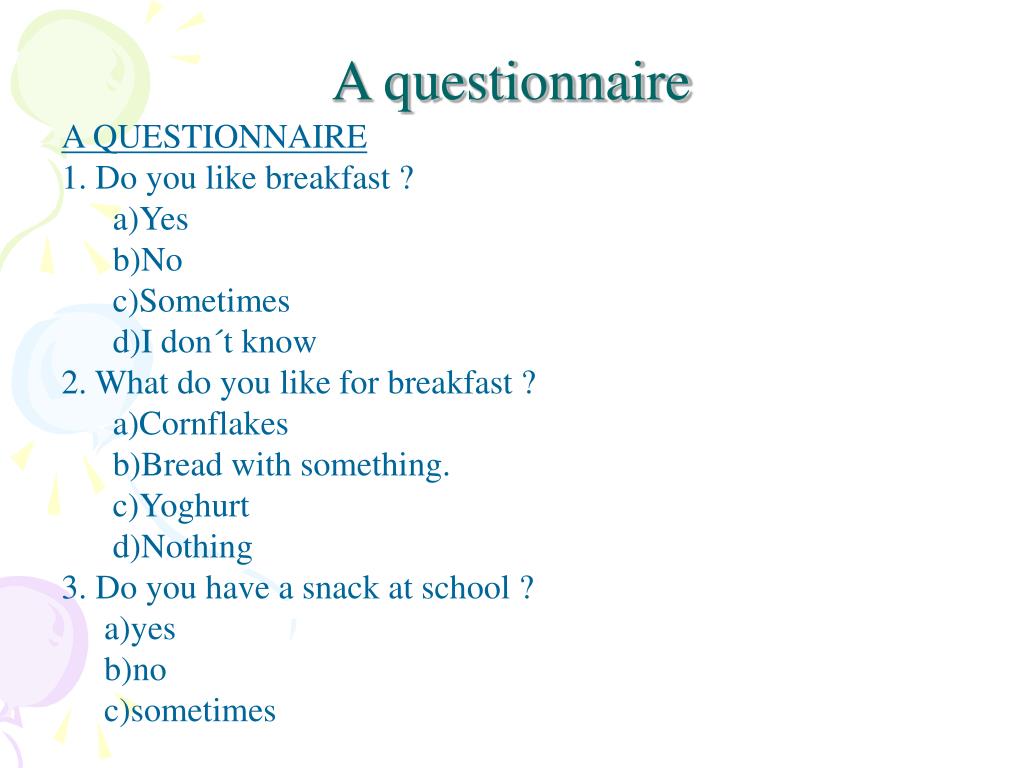 A questionnaire

A QUESTIONNAIRE
1. Do you like breakfast ?
a)Yes
b)No
c)Sometimes
d)I don´t know
2. What do you like for breakfast ?
a)Cornflakes
b)Bread with something.
c)Yoghurt
d)Nothing
3. Do you have a snack at school ?
a)yes
b)no
c)sometimes